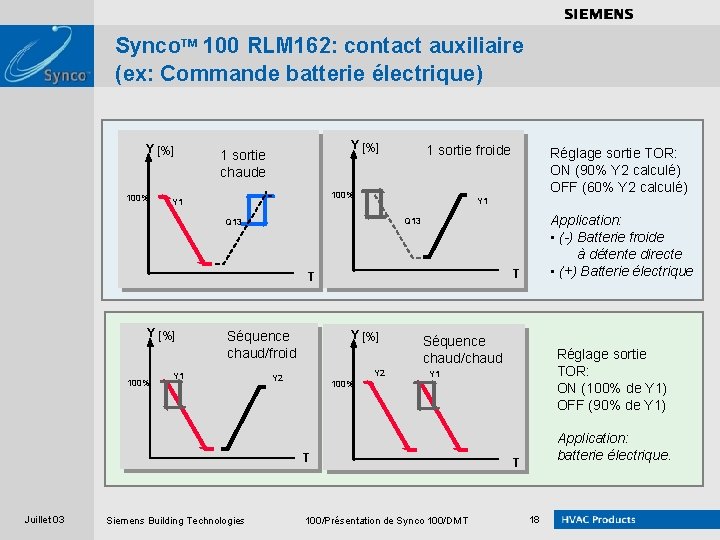 SIEMENS

Synco

Synco™ 100 RLM162: contact auxiliaire
(ex: Commande batterie électrique)

Y [%]
1 sortie chaude
100%
Y1
Q13
T

Y [%]
1 sortie froide
100%
Q13
Y1
T

Réglage sortie TOR:
ON (90% Y2 calculé)
OFF (60% Y2 calculé)

Application:
• (-) Batterie froide à détente directe
• (+) Batterie électrique

Y [%]
Séquence chaud/froid
100%
Y1
Y2
T

Y [%]
Séquence chaud/chaud
100%
Y2
Y1
T

Réglage sortie TOR:
ON (100% de Y1)
OFF (90% de Y1)

Application:
batterie électrique.

Juillet 03
Siemens Building Technologies
100/Présentation de Synco 100/DMT
18
HVAC Products